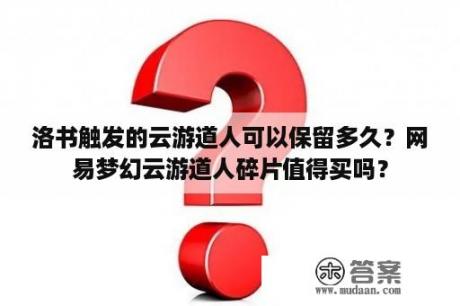 洛书触发的云游道人可以保留多久？网易梦幻云游道人碎片值得买吗？

木 答案
www.mudaan.com